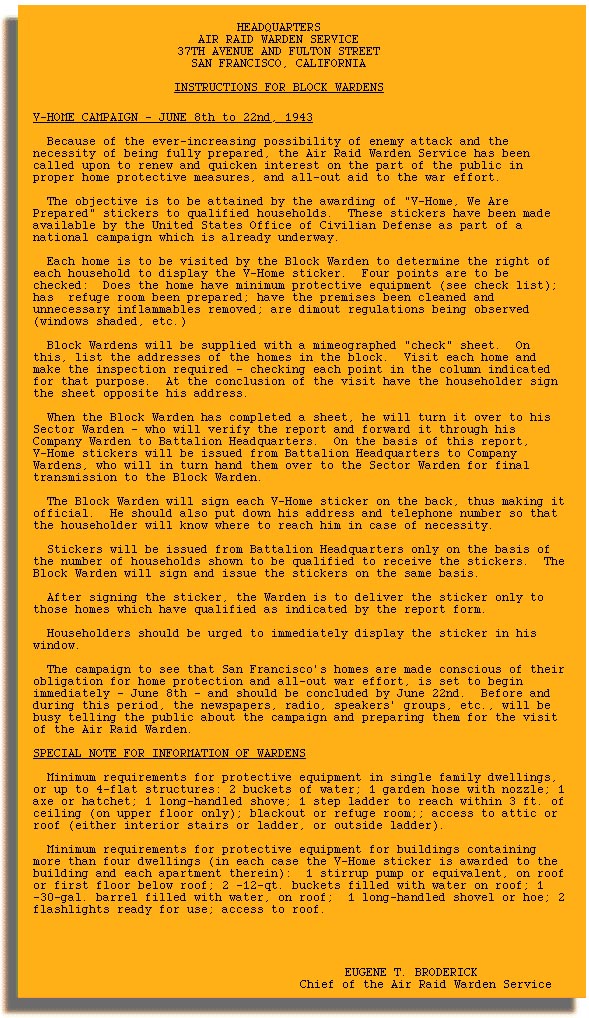 HEADQUARTERS
AIR RAID WARDEN SERVICE
37TH AVENUE AND FULTON STREET
SAN FRANCISCO, CALIFORNIA

INSTRUCTIONS FOR BLOCK WARDENS

V-HOME CAMPAIGN - JUNE 8th to 22nd, 1943

Because of the ever-increasing possibility of enemy attack and the necessity of being fully prepared, the Air Raid Warden Service has been called upon to renew and quicken interest on the part of the public in proper home protective measures, and all-out aid to the war effort.

The objective is to be attained by the awarding of "V-Home, We Are Prepared" stickers to qualified households. These stickers have been made available by the United States Office of Civilian Defense as part of a national campaign which is already underway.

Each home is to be visited by the Block Warden to determine the right of each household to display the V-Home sticker. Four points are to be checked: Does the home have minimum protective equipment (see check list); has refuge room been prepared; have the premises been cleaned and unnecessary inflammables removed; are dimout regulations being observed (windows shaded, etc.)

Block Wardens will be supplied with a mimeographed "check" sheet. On this, list the addresses of the homes in the block. Visit each home and make the inspection required - checking each point in the column indicated for that purpose. At the conclusion of the visit have the householder sign the sheet opposite his address.

When the Block Warden has completed a sheet, he will turn it over to his Sector Warden - who will verify the report and forward it through his Company Warden to Battalion Headquarters. On the basis of this report, V-Home stickers will be issued from Battalion Headquarters to Company Wardens, who will in turn hand them over to the Sector Warden for final transmission to the Block Warden.

The Block Warden will sign each V-Home sticker on the back, thus making it official. He should also put down his address and telephone number so that the householder will know where to reach him in case of necessity.

Stickers will be issued from Battalion Headquarters only on the basis of the number of households shown to be qualified to receive the stickers. The Block Warden will sign and issue the stickers on the same basis.

After signing the sticker, the Warden is to deliver the sticker only to those homes which have qualified as indicated by the report form.

Householders should be urged to immediately display the sticker in his window.

The campaign to see that San Francisco's homes are made conscious of their obligation for home protection and all-out war effort, is set to begin immediately - June 8th - and should be concluded by June 22nd. Before and during this period, the newspapers, radio, speakers' groups, etc., will be busy telling the public about the campaign and preparing them for the visit of the Air Raid Warden.

SPECIAL NOTE FOR INFORMATION OF WARDENS

Minimum requirements for protective equipment in single family dwellings, or up to 4-flat structures: 2 buckets of water; 1 garden hose with nozzle; 1 axe or hatchet; 1 long-handled shove; 1 step ladder to reach within 3 ft. of ceiling (on upper floor only); blackout or refuge room;; access to attic or roof (either interior stairs or ladder, or outside ladder).

Minimum requirements for protective equipment for buildings containing more than four dwellings (in each case the V-Home sticker is awarded to the building and each apartment therein): 1 stirrup pump or equivalent, on roof or first floor below roof; 2 -12-qt. buckets filled with water on roof; 1 -30-gal. barrel filled with water, on roof; 1 long-handled shovel or hoe; 2 flashlights ready for use; access to roof.

EUGENE T. BRODERICK
Chief of the Air Raid Warden Service